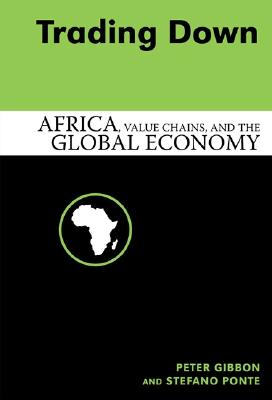 Trading Down

AFRICA, VALUE CHAINS, AND THE GLOBAL ECONOMY

PETER GIBBON AND STEFANO PONTE